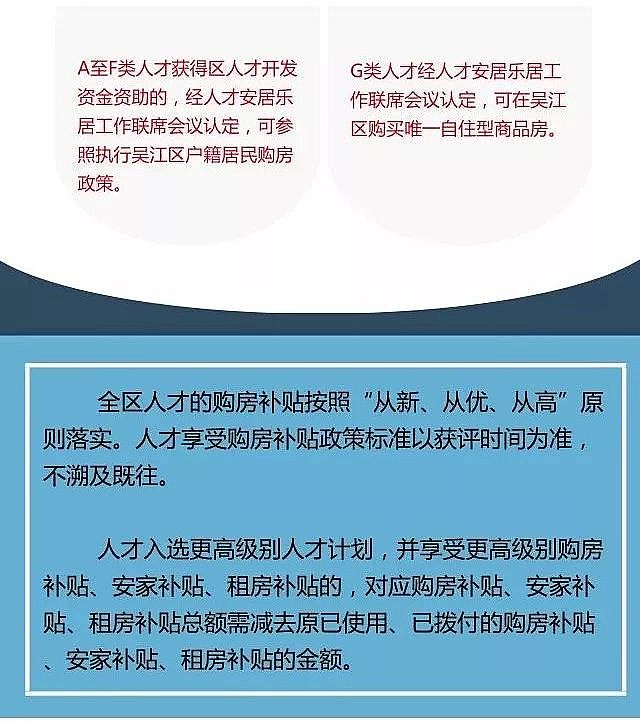 A至F类人才获得区人才开发资金资助的，经人才安居乐居工作联席会议认定，可参照执行吴江区户籍居民购房政策。

G类人才经人才安居乐居工作联席会议认定，可在吴江区购买唯一自住型商品房。

全区人才的购房补贴按照“从新、从优、从高”原则落实。人才享受购房补贴政策标准以获评时间为准，不溯及既往。

人才入选更高级别人才计划，并享受更高级别购房补贴、安家补贴、租房补贴的，对应购房补贴、安家补贴、租房补贴总额需减去原已使用、已拨付的购房补贴、安家补贴、租房补贴的金额。